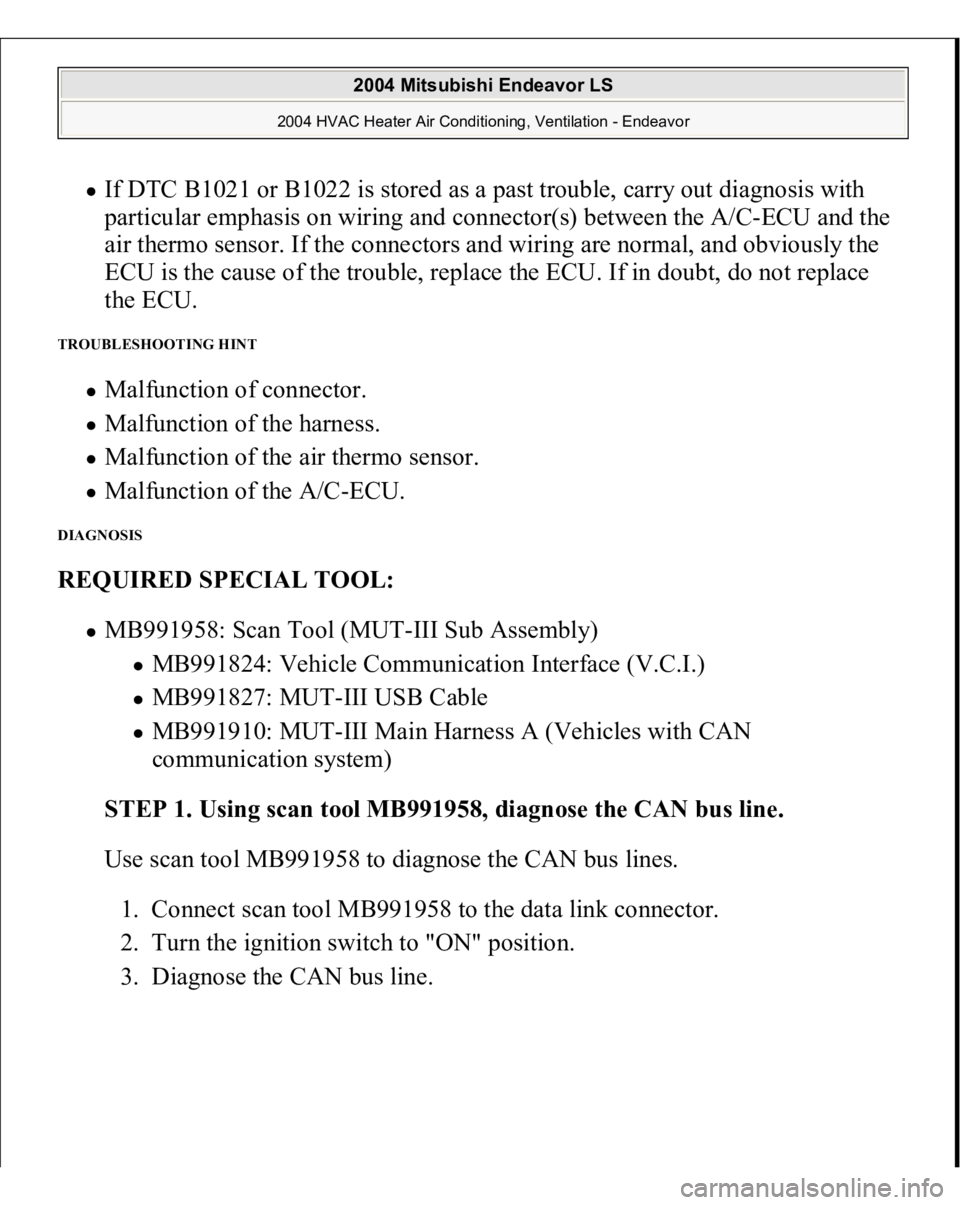 2004 Mitsubishi Endeavor LS

2004 HVAC Heater Air Conditioning, Ventilation - Endeavor

- If DTC B1021 or B1022 is stored as a past trouble, carry out diagnosis with particular emphasis on wiring and connector(s) between the A/C-ECU and the air thermo sensor. If the connectors and wiring are normal, and obviously the ECU is the cause of the trouble, replace the ECU. If in doubt, do not replace the ECU.

TROUBLESHOOTING HINT

- Malfunction of connector.
- Malfunction of the harness.
- Malfunction of the air thermo sensor.
- Malfunction of the A/C-ECU.

DIAGNOSIS

REQUIRED SPECIAL TOOL:

- MB991958: Scan Tool (MUT-III Sub Assembly)
  - MB991824: Vehicle Communication Interface (V.C.I.)
  - MB991827: MUT-III USB Cable
  - MB991910: MUT-III Main Harness A (Vehicles with CAN communication system)

STEP 1. Using scan tool MB991958, diagnose the CAN bus line.

Use scan tool MB991958 to diagnose the CAN bus lines.

1. Connect scan tool MB991958 to the data link connector.
2. Turn the ignition switch to "ON" position.
3. Diagnose the CAN bus line.

carmanualsonline.info